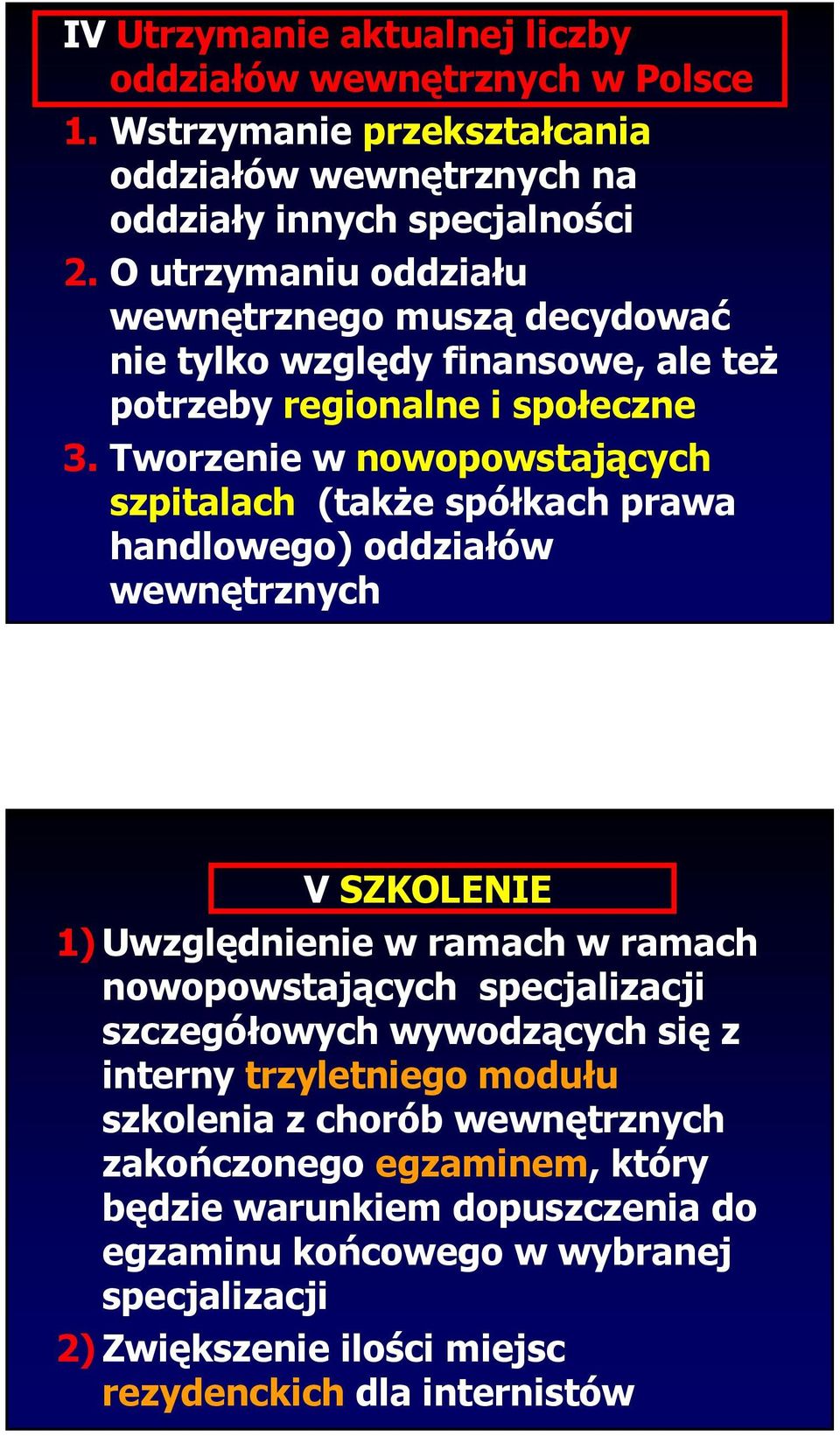 IV Utrzymanie aktualnej liczby oddziałów wewnętrznych w Polsce

1. Wstrzymanie przekształcania oddziałów wewnętrznych na oddziały innych specjalności
2. O utrzymaniu oddziału wewnętrznego muszą decydować nie tylko względy finansowe, ale też potrzeby regionalne i społeczne
3. Tworzenie w nowopowstających szpitalach (także spółkach prawa handlowego) oddziałów wewnętrznych

V SZKOLENIE

1) Uwzględnienie w ramach w ramach nowopowstających specjalizacji szczegółowych wywodzących się z interny trzyletniego modułu szkolenia z chorób wewnętrznych zakończonego egzaminem, który będzie warunkiem dopuszczenia do egzaminu końcowego w wybranej specjalizacji
2) Zwiększenie ilości miejsc rezydenckich dla internistów